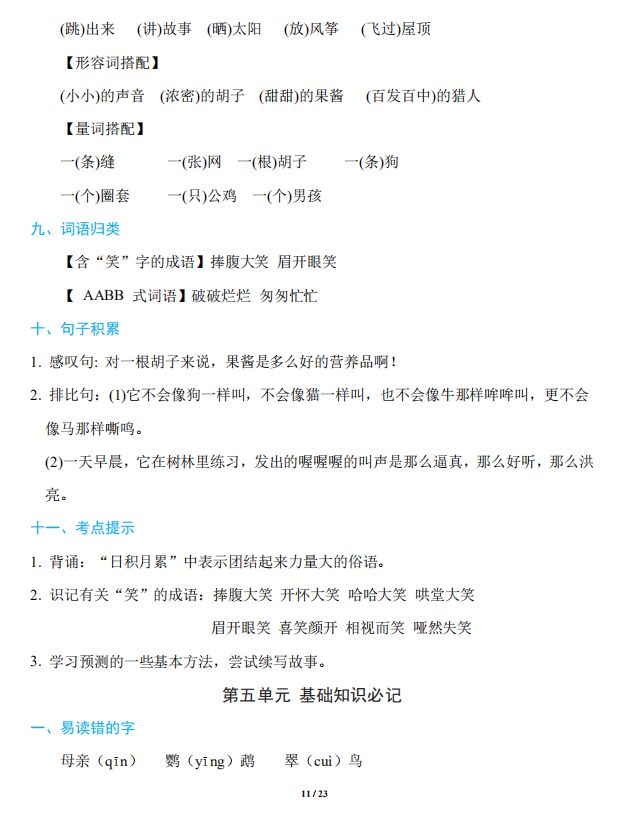 (跳)出来 (讲)故事 (晒)太阳 (放)风筝 (飞过)屋顶

【形容词搭配】

(小小)的声音 (浓密)的胡子 (甜甜)的果酱 (百发百中)的猎人

【量词搭配】

一(条)缝 一(张)网 一(根)胡子 一(条)狗

一(个)圈套 一(只)公鸡 一(个)男孩

九、词语归类

【含“笑”字的成语】捧腹大笑 眉开眼笑

【AABB式词语】破破烂烂 匆匆忙忙

十、句子积累

1.感叹句:对一根胡子来说，果酱是多么好的营养品啊!

2.排比句:(1)它不会像狗一样叫，不会像猫一样叫，也不会像牛那样哞哞叫，更不会像马那样嘶鸣。

(2)一天早晨，它在树林里练习，发出的喔喔喔的叫声是那么逼真，那么好听，那么洪亮。

十一、考点提示

1.背诵:“日积月累”中表示团结起来力量大的俗语。

2.识记有关“笑”的成语:捧腹大笑 开怀大笑 哈哈大笑 哄堂大笑

眉开眼笑 喜笑颜开 相视而笑 哑然失笑

3.学习预测的一些基本方法，尝试续写故事。

第五单元 基础知识必记

一、易读错的字

母亲（qīn） 鹦（yīng）鹉 翠（cuì）鸟

11/23